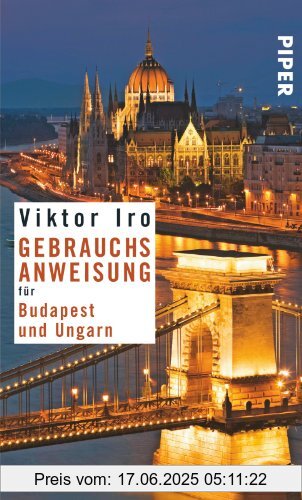 PIPER

Viktor Iro
GEBRAUCHS ANWEISUNG
für
Budapest und Ungarn

Preis vom: 17.06.2025 05:11:22